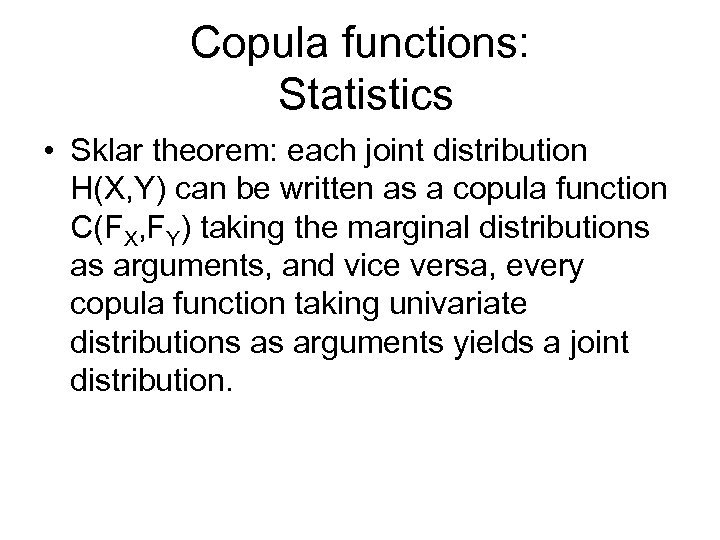 Copula functions:
Statistics

• Sklar theorem: each joint distribution H(X,Y) can be written as a copula function $C(F_X,F_Y)$ taking the marginal distributions as arguments, and vice versa, every copula function taking univariate distributions as arguments yields a joint distribution.